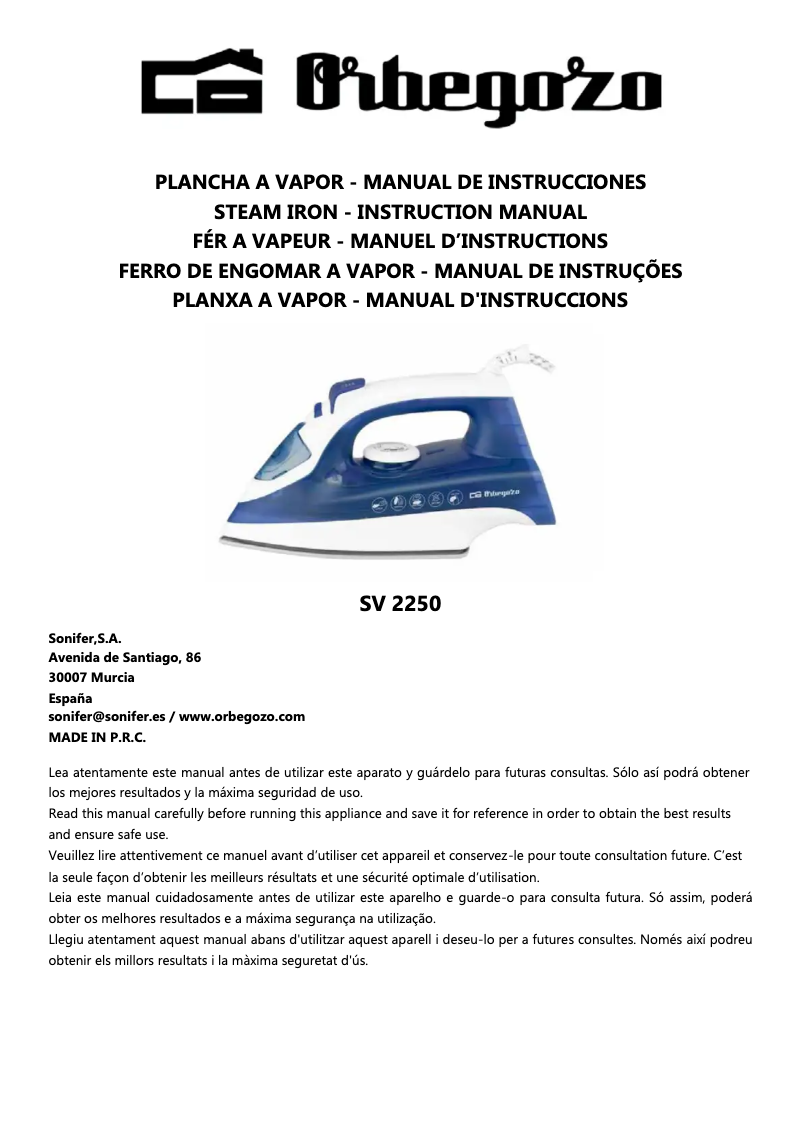 Orbegozo

PLANCHA A VAPOR - MANUAL DE INSTRUCCIONES
STEAM IRON - INSTRUCTION MANUAL
FÉR A VAPEUR - MANUEL D'INSTRUCTIONS
FERRO DE ENGOMAR A VAPOR - MANUAL DE INSTRUÇÕES
PLANXA A VAPOR - MANUAL D'INSTRUCCIONS

Orbegozo

SV 2250

Sonifer,S.A.
Avenida de Santiago, 86
30007 Murcia
España
sonifer@sonifer.es / www.orbegozo.com
MADE IN P.R.C.

Lea atentamente este manual antes de utilizar este aparato y guárdelo para futuras consultas. Sólo así podrá obtener los mejores resultados y la máxima seguridad de uso.
Read this manual carefully before running this appliance and save it for reference in order to obtain the best results and ensure safe use.
Veuillez lire attentivement ce manuel avant d'utiliser cet appareil et conservez-le pour toute consultation future. C'est la seule façon d'obtenir les meilleurs résultats et une sécurité optimale d'utilisation.
Leia este manual cuidadosamente antes de utilizar este aparelho e guarde-o para consulta futura. Só assim, poderá obter os melhores resultados e a máxima segurança na utilização.
Llegiu atentament aquest manual abans d'utilitzar aquest aparell i deseu-lo per a futures consultes. Només així podreu obtenir els millors resultats i la màxima seguretat d'ús.